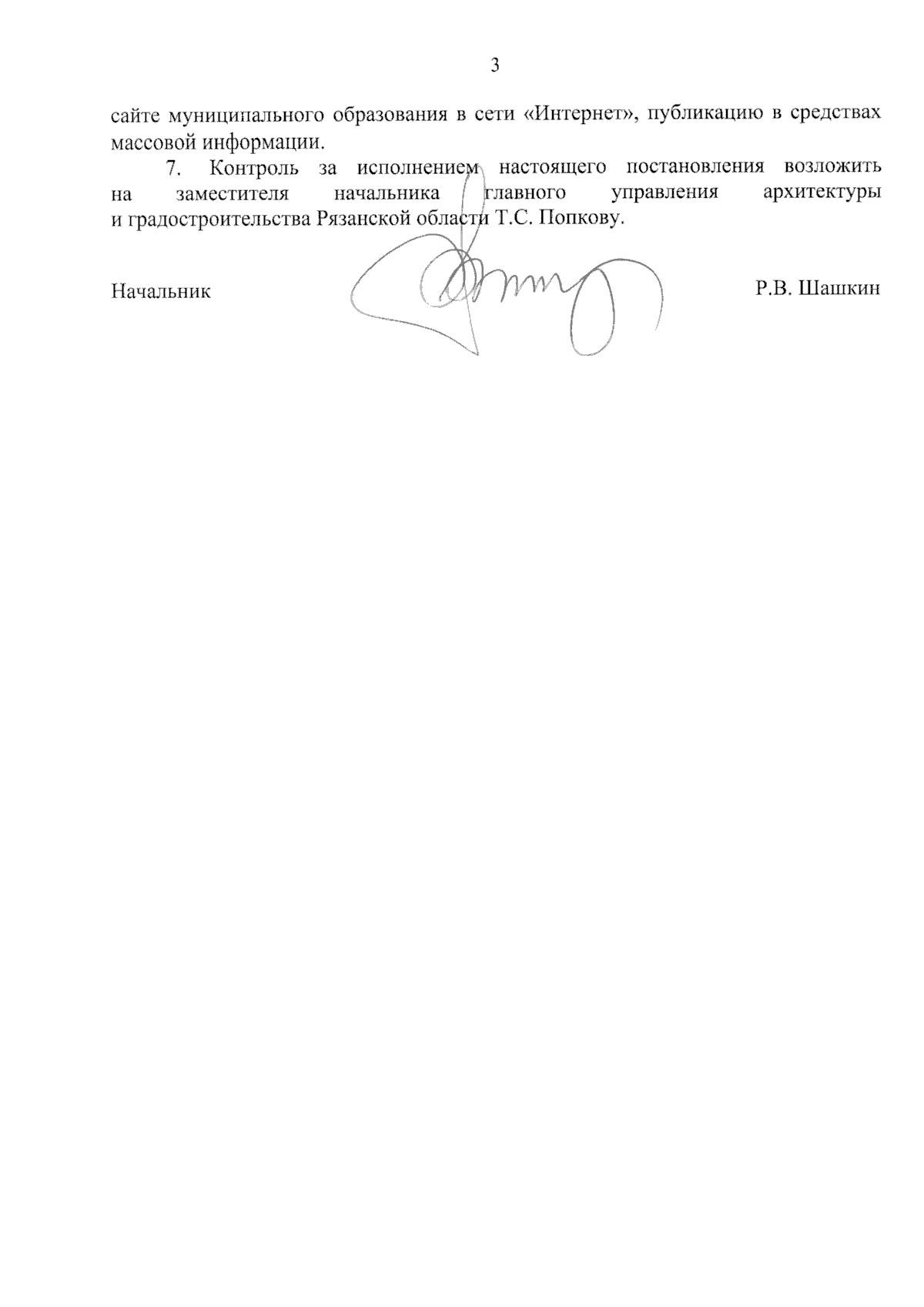 3

сайте муниципального образования в сети «Интернет», публикацию в средствах массовой информации.

7. Контроль за исполнением настоящего постановления возложить на заместителя начальника главного управления архитектуры и градостроительства Рязанской области Т.С. Попкову.

Начальник

Р.В. Шашкин